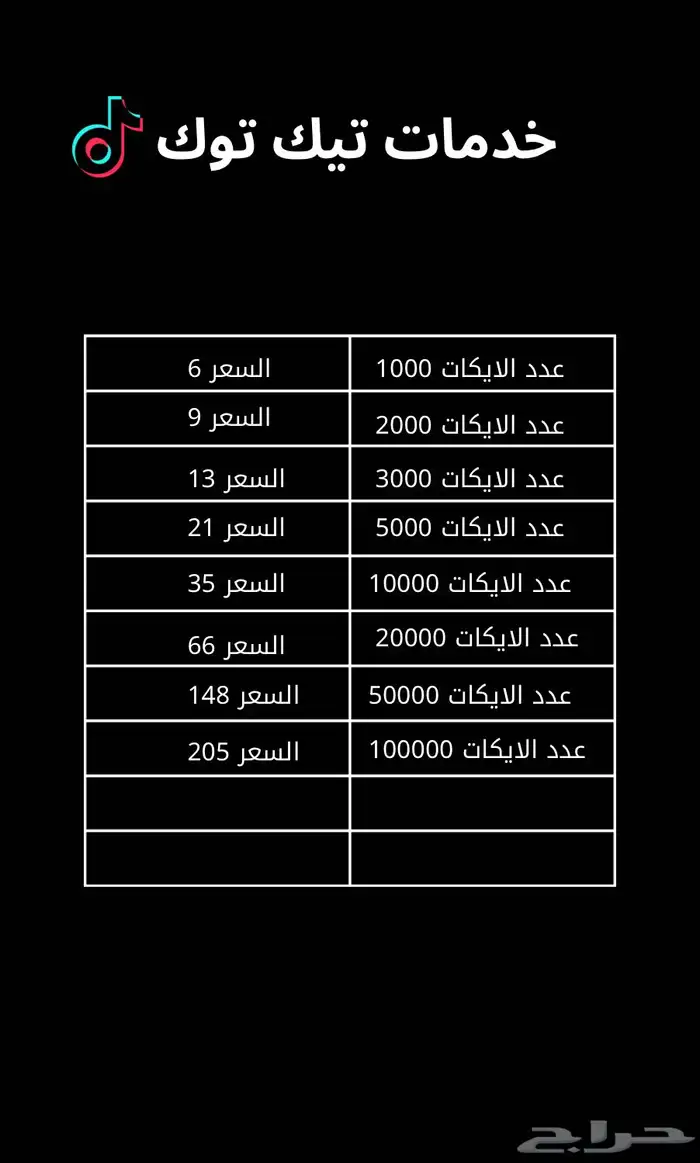 خدمات تيك توك

| عدد الايكات 1000 | السعر 6 |
|---|---|
| عدد الايكات 2000 | السعر 9 |
| عدد الايكات 3000 | السعر 13 |
| عدد الايكات 5000 | السعر 21 |
| عدد الايكات 10000 | السعر 35 |
| عدد الايكات 20000 | السعر 66 |
| عدد الايكات 50000 | السعر 148 |
| عدد الايكات 100000 | السعر 205 |
| | |
| | |

حراج